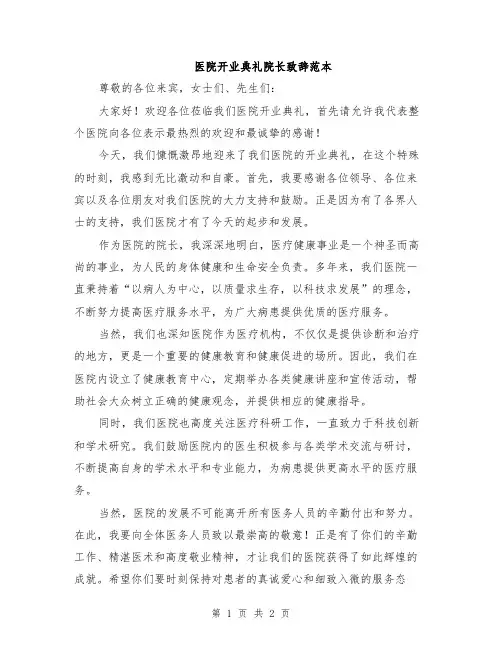 医院开业典礼院长致辞范本

尊敬的各位来宾，女士们、先生们：

大家好！欢迎各位莅临我们医院开业典礼，首先请允许我代表整个医院向各位表示最热烈的欢迎和最诚挚的感谢！

今天，我们慷慨激昂地迎来了我们医院的开业典礼，在这个特殊的时刻，我感到无比激动和自豪。首先，我要感谢各位领导、各位来宾以及各位朋友对我们医院的大力支持和鼓励。正是因为有了各界人士的支持，我们医院才有了今天的起步和发展。

作为医院的院长，我深深地明白，医疗健康事业是一个神圣而高尚的事业，为人民的身体健康和生命安全负责。多年来，我们医院一直秉持着“以病人为中心，以质量求生存，以科技求发展”的理念，不断努力提高医疗服务水平，为广大病患提供优质的医疗服务。

当然，我们也深知医院作为医疗机构，不仅仅是提供诊断和治疗的地方，更是一个重要的健康教育和健康促进的场所。因此，我们在医院内设立了健康教育中心，定期举办各类健康讲座和宣传活动，帮助社会大众树立正确的健康观念，并提供相应的健康指导。

同时，我们医院也高度关注医疗科研工作，一直致力于科技创新和学术研究。我们鼓励医院内的医生积极参与各类学术交流与研讨，不断提高自身的学术水平和专业能力，为病患提供更高水平的医疗服务。

当然，医院的发展不可能离开所有医务人员的辛勤付出和努力。在此，我要向全体医务人员致以最崇高的敬意！正是有了你们的辛勤工作、精湛医术和高度敬业精神，才让我们的医院获得了如此辉煌的成就。希望你们要时刻保持对患者的真诚爱心和细致入微的服务态

第 1 页 共 2 页